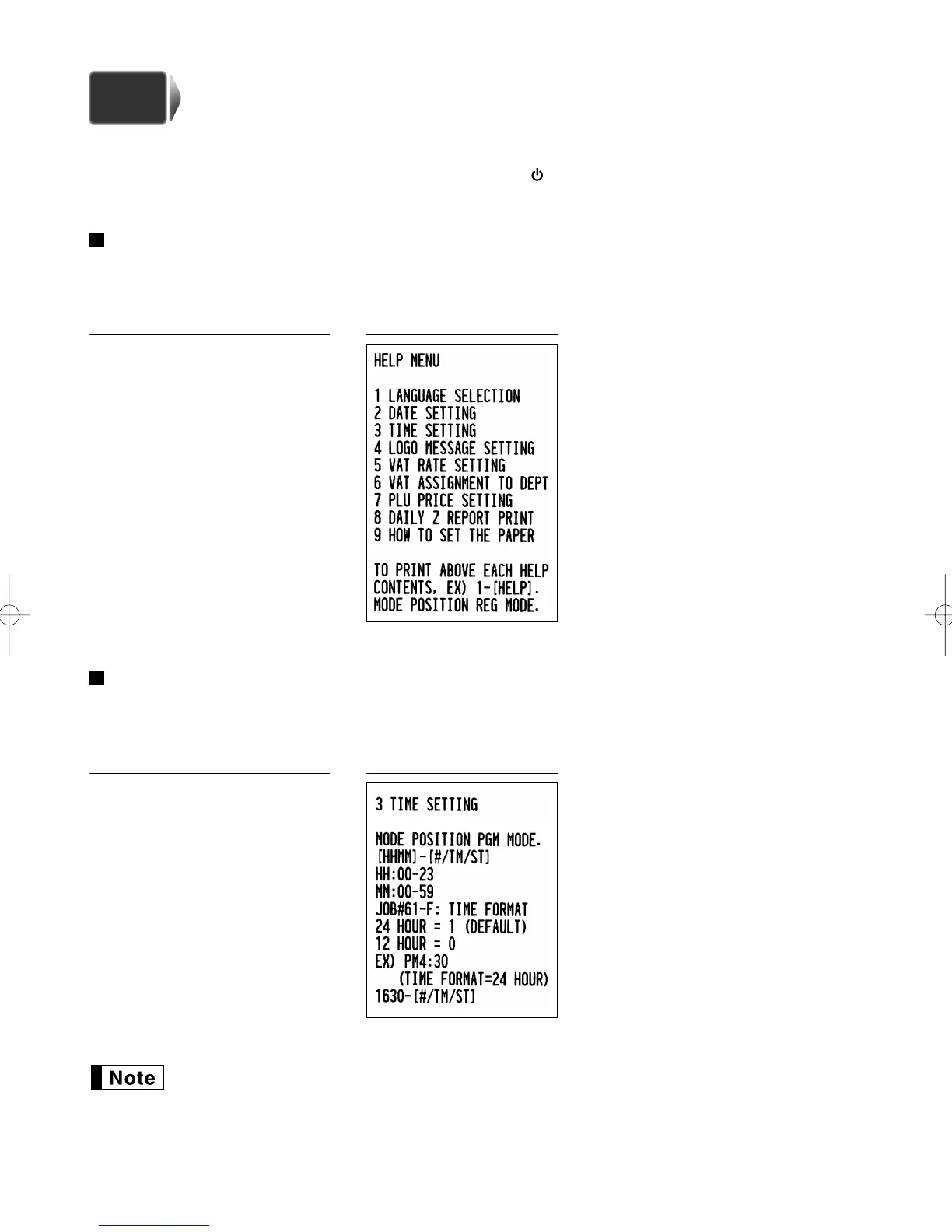 HELP MENU

1 LANGUAGE SELECTION
2 DATE SETTING
3 TIME SETTING
4 LOGO MESSAGE SETTING
5 VAT RATE SETTING
6 VAT ASSIGNMENT TO DEPT
7 PLU PRICE SETTING
8 DAILY Z REPORT PRINT
9 HOW TO SET THE PAPER

TO PRINT ABOVE EACH HELP CONTENTS, EX) 1-[HELP].
MODE POSITION REG MODE.

3 TIME SETTING

MODE POSITION PGM MODE.
[HHMM]-[#/TM/ST]
HH:00-23
MM:00-59
JOB#61-F: TIME FORMAT
24 HOUR = 1 (DEFAULT)
12 HOUR = 0
EX) PM4:30
(TIME FORMAT=24 HOUR)
1630-[#/TM/ST]

Note